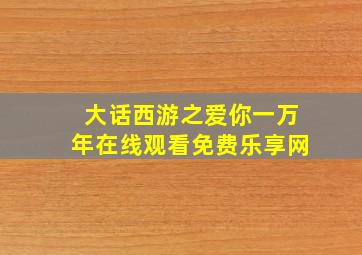 大话西游之爱你一万年在线观看免费乐享网